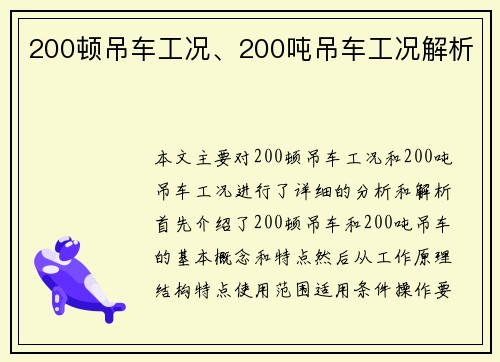 200顿吊车工况、200吨吊车工况解析

本文主要对200顿吊车工况和200吨吊车工况进行了详细的分析和解析首先介绍了200顿吊车和200吨吊车的基本概念和特点然后从工作原理结构特点使用范围适用条件操作要